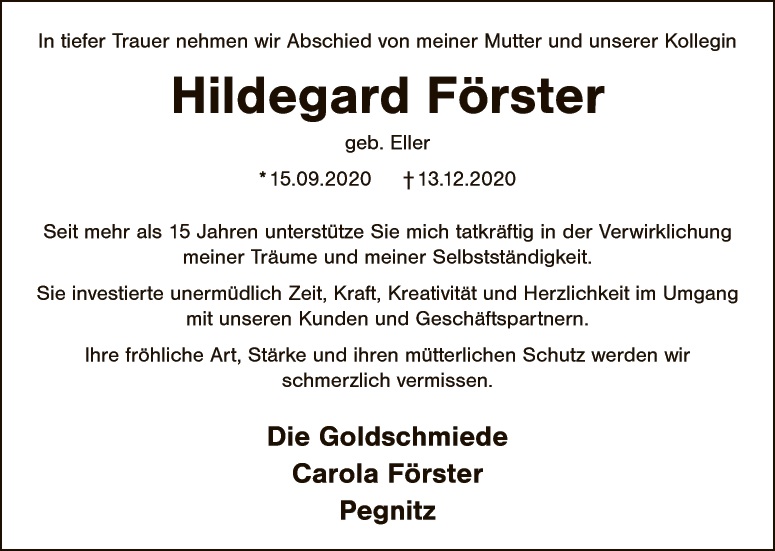 In tiefer Trauer nehmen wir Abschied von meiner Mutter und unserer Kollegin

Hildegard Förster

geb. Eller

* 15.09.2020 † 13.12.2020

Seit mehr als 15 Jahren unterstütze Sie mich tatkräftig in der Verwirklichung meiner Träume und meiner Selbstständigkeit.

Sie investierte unermüdlich Zeit, Kraft, Kreativität und Herzlichkeit im Umgang mit unseren Kunden und Geschäftspartnern.

Ihre fröhliche Art, Stärke und ihren mütterlichen Schutz werden wir schmerzlich vermissen.

Die Goldschmiede
Carola Förster
Pegnitz